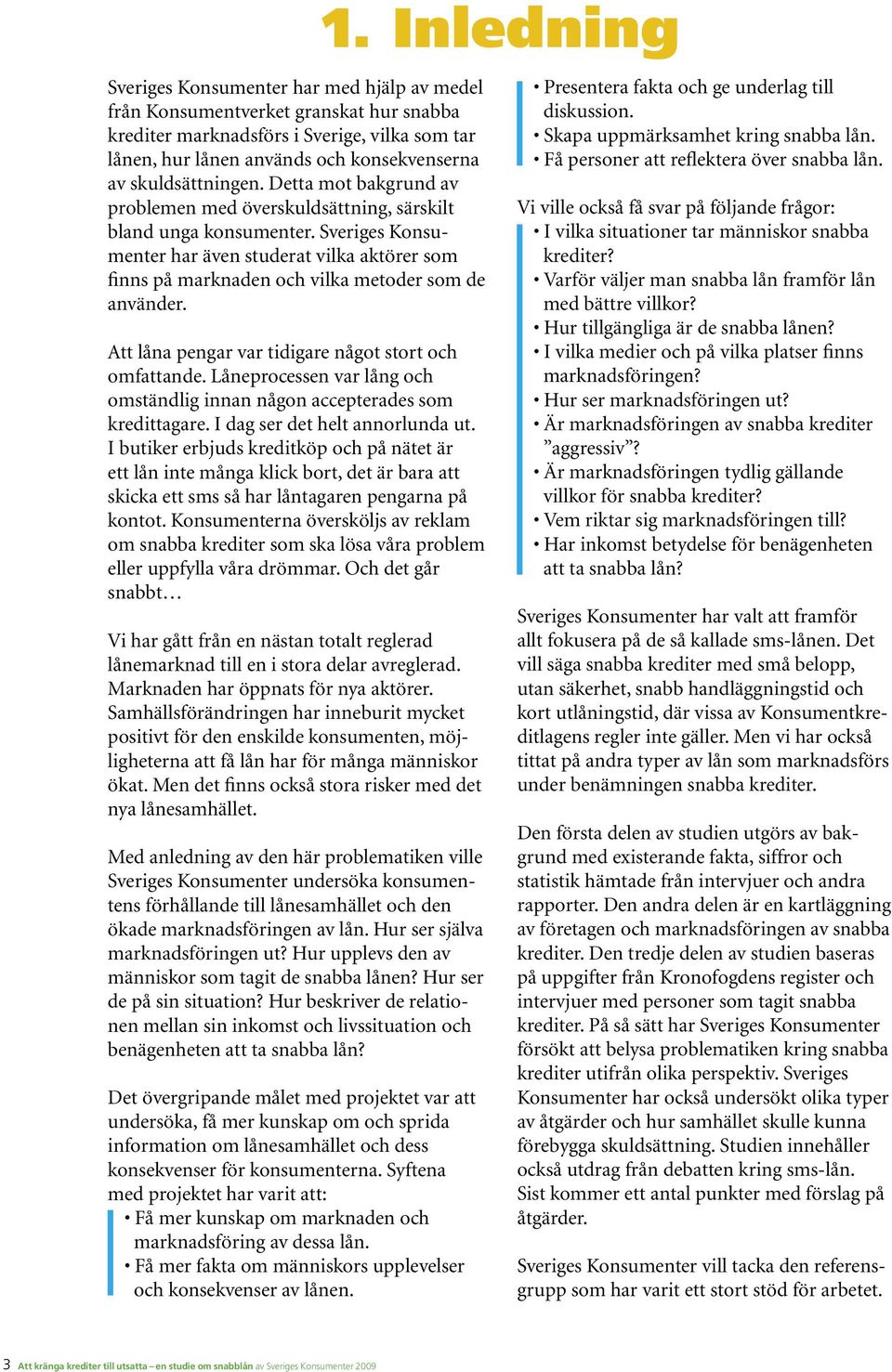 1. Inledning

Sveriges Konsumenter har med hjälp av medel från Konsumentverket granskat hur snabba krediter marknadsförs i Sverige, vilka som tar lånen, hur lånen används och konsekvenserna av skuldsättningen. Detta mot bakgrund av problemen med överskuldsättning, särskilt bland unga konsumenter. Sveriges Konsumenter har även studerat vilka aktörer som finns på marknaden och vilka metoder som de använder.

Att låna pengar var tidigare något stort och omfattande. Låneprocessen var lång och omständlig innan någon accepterades som kredittagare. I dag ser det helt annorlunda ut. I butiker erbjuds kreditköp och på nätet är ett lån inte många klick bort, det är bara att skicka ett sms så har låntagaren pengarna på kontot. Konsumenterna översköljs av reklam om snabba krediter som ska lösa våra problem eller uppfylla våra drömmar. Och det går snabbt…

Vi har gått från en nästan totalt reglerad lånemarknad till en i stora delar avreglerad. Marknaden har öppnats för nya aktörer. Samhällsförändringen har inneburit mycket positivt för den enskilde konsumenten, möjligheterna att få lån har för många människor ökat. Men det finns också stora risker med det nya lånesamhället.

Med anledning av den här problematiken ville Sveriges Konsumenter undersöka konsumentens förhållande till lånesamhället och den ökade marknadsföringen av lån. Hur ser själva marknadsföringen ut? Hur upplevs den av människor som tagit de snabba lånen? Hur ser de på sin situation? Hur beskriver de relationen mellan sin inkomst och livssituation och benägenheten att ta snabba lån?

Det övergripande målet med projektet var att undersöka, få mer kunskap om och sprida information om lånesamhället och dess konsekvenser för konsumenterna. Syftena med projektet har varit att:
• Få mer kunskap om marknaden och marknadsföring av dessa lån.
• Få mer fakta om människors upplevelser och konsekvenser av lånen.
• Presentera fakta och ge underlag till diskussion.
• Skapa uppmärksamhet kring snabba lån.
• Få personer att reflektera över snabba lån.

Vi ville också få svar på följande frågor:
• I vilka situationer tar människor snabba krediter?
• Varför väljer man snabba lån framför lån med bättre villkor?
• Hur tillgängliga är de snabba lånen?
• I vilka medier och på vilka platser finns marknadsföringen?
• Hur ser marknadsföringen ut?
• Är marknadsföringen av snabba krediter ”aggressiv”?
• Är marknadsföringen tydlig gällande villkor för snabba krediter?
• Vem riktar sig marknadsföringen till?
• Har inkomst betydelse för benägenheten att ta snabba lån?

Sveriges Konsumenter har valt att framför allt fokusera på de så kallade sms-lånen. Det vill säga snabba krediter med små belopp, utan säkerhet, snabb handläggningstid och kort utlåningstid, där vissa av Konsumentkreditlagens regler inte gäller. Men vi har också tittat på andra typer av lån som marknadsförs under benämningen snabba krediter.

Den första delen av studien utgörs av bakgrund med existerande fakta, siffror och statistik hämtade från intervjuer och andra rapporter. Den andra delen är en kartläggning av företagen och marknadsföringen av snabba krediter. Den tredje delen av studien baseras på uppgifter från Kronofogdens register och intervjuer med personer som tagit snabba krediter. På så sätt har Sveriges Konsumenter försökt att belysa problematiken kring snabba krediter utifrån olika perspektiv. Sveriges Konsumenter har också undersökt olika typer av åtgärder och hur samhället skulle kunna förebygga skuldsättning. Studien innehåller också utdrag från debatten kring sms-lån. Sist kommer ett antal punkter med förslag på åtgärder.

Sveriges Konsumenter vill tacka den referensgrupp som har varit ett stort stöd för arbetet.

3 Att kränga krediter till utsatta – en studie om snabblån av Sveriges Konsumenter 2009